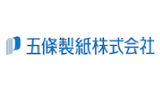 五條製紙株式会社